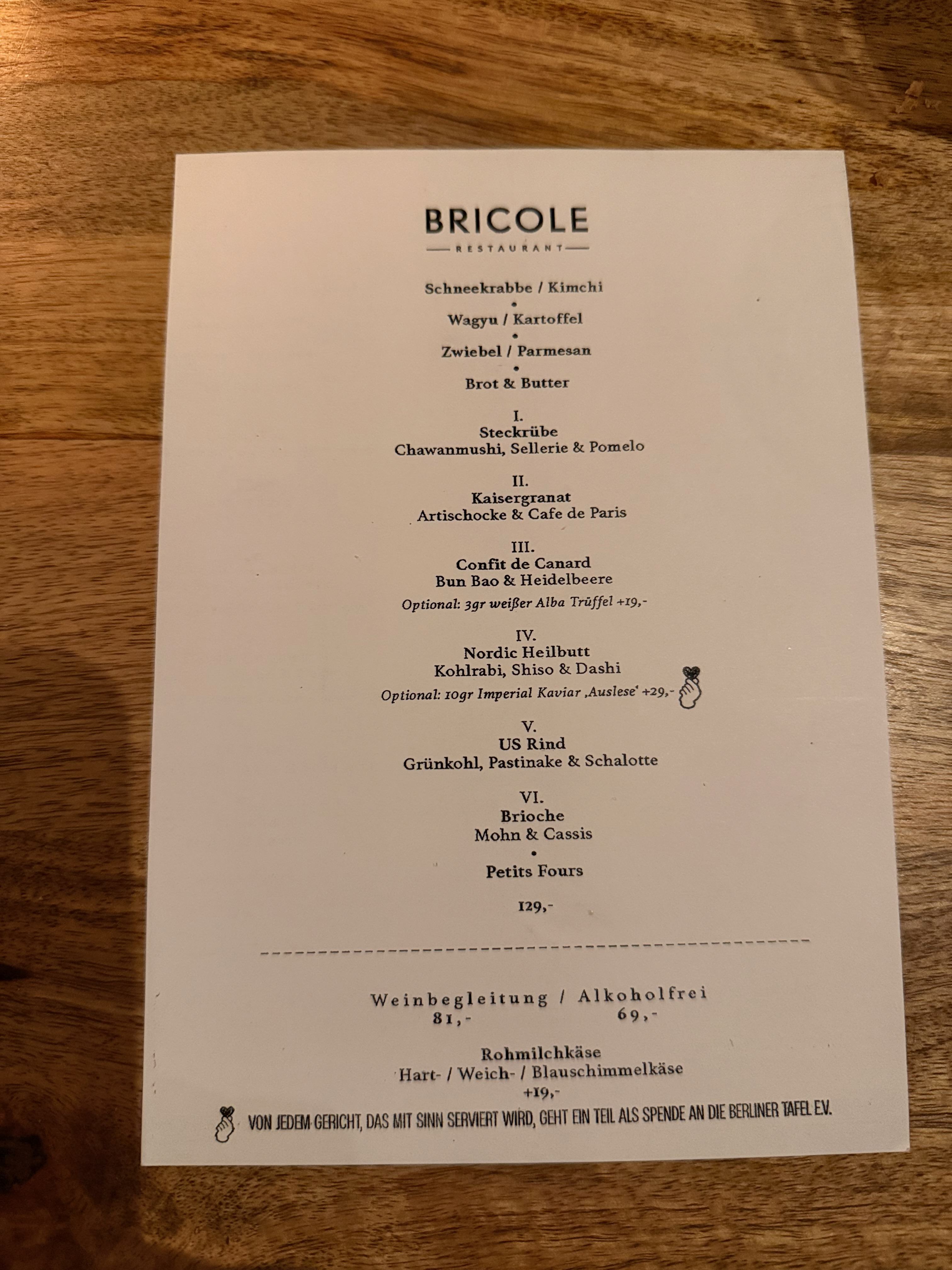 BRICOLE
RESTAURANT

Schneekrabbe / Kimchi
•
Wagyu / Kartoffel
•
Zwiebel / Parmesan
•
Brot & Butter

I.
Steckrübe
Chawanmushi, Sellerie & Pomelo

II.
Kaisergranat
Artischocke & Cafe de Paris

III.
Confit de Canard
Bun Bao & Heidelbeere
Optional: 3gr weißer Alba Trüffel +19,-

IV.
Nordic Heilbutt
Kohlrabi, Shiso & Dashi
Optional: 10gr Imperial Kaviar ‚Auslese' +29,-

V.
US Rind
Grünkohl, Pastinake & Schalotte

VI.
Brioche
Mohn & Cassis
•
Petits Fours

129,-

Weinbegleitung / Alkoholfrei
81,- 69,-

Rohmilchkäse
Hart- / Weich- / Blauschimmelkäse
+19,-

VON JEDEM GERICHT, DAS MIT SINN SERVIERT WIRD, GEHT EIN TEIL ALS SPENDE AN DIE BERLINER TAFEL E.V.